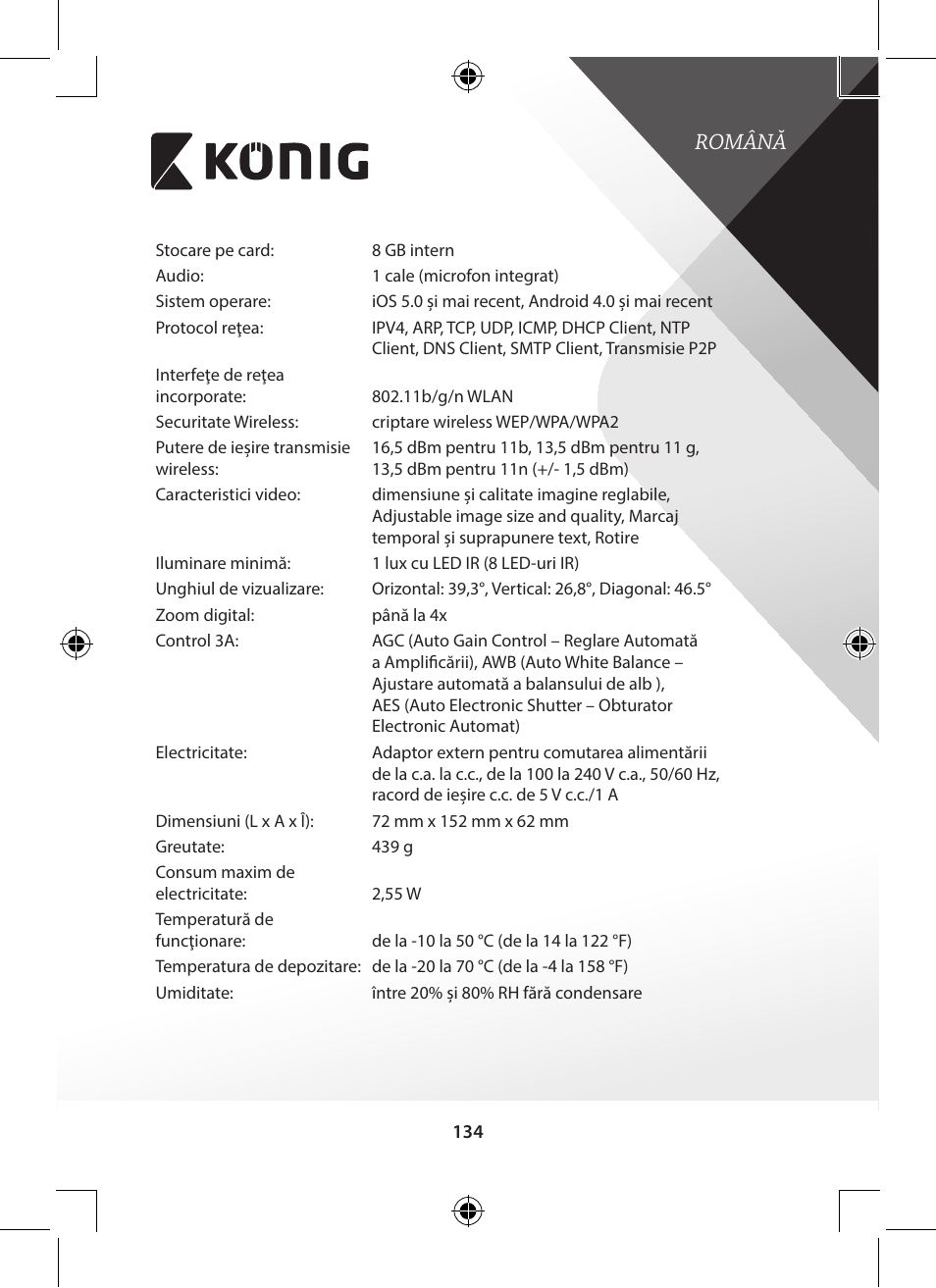 KÖNIG

ROMÂNĂ

| | |
|---|---|
| Stocare pe card: | 8 GB intern |
| Audio: | 1 cale (microfon integrat) |
| Sistem operare: | iOS 5.0 și mai recent, Android 4.0 și mai recent |
| Protocol reţea: | IPV4, ARP, TCP, UDP, ICMP, DHCP Client, NTP Client, DNS Client, SMTP Client, Transmisie P2P |
| Interfeţe de reţea incorporate: | 802.11b/g/n WLAN |
| Securitate Wireless: | criptare wireless WEP/WPA/WPA2 |
| Putere de ieșire transmisie wireless: | 16,5 dBm pentru 11b, 13,5 dBm pentru 11 g, 13,5 dBm pentru 11n (+/- 1,5 dBm) |
| Caracteristici video: | dimensiune și calitate imagine reglabile, Adjustable image size and quality, Marcaj temporal și suprapunere text, Rotire |
| Iluminare minimă: | 1 lux cu LED IR (8 LED-uri IR) |
| Unghiul de vizualizare: | Orizontal: 39,3°, Vertical: 26,8°, Diagonal: 46.5° |
| Zoom digital: | până la 4x |
| Control 3A: | AGC (Auto Gain Control – Reglare Automată a Amplificării), AWB (Auto White Balance – Ajustare automată a balansului de alb ), AES (Auto Electronic Shutter – Obturator Electronic Automat) |
| Electricitate: | Adaptor extern pentru comutarea alimentării de la c.a. la c.c., de la 100 la 240 V c.a., 50/60 Hz, racord de ieșire c.c. de 5 V c.c./1 A |
| Dimensiuni (L x A x Î): | 72 mm x 152 mm x 62 mm |
| Greutate: | 439 g |
| Consum maxim de electricitate: | 2,55 W |
| Temperatură de funcţionare: | de la -10 la 50 °C (de la 14 la 122 °F) |
| Temperatura de depozitare: | de la -20 la 70 °C (de la -4 la 158 °F) |
| Umiditate: | între 20% și 80% RH fără condensare |

134